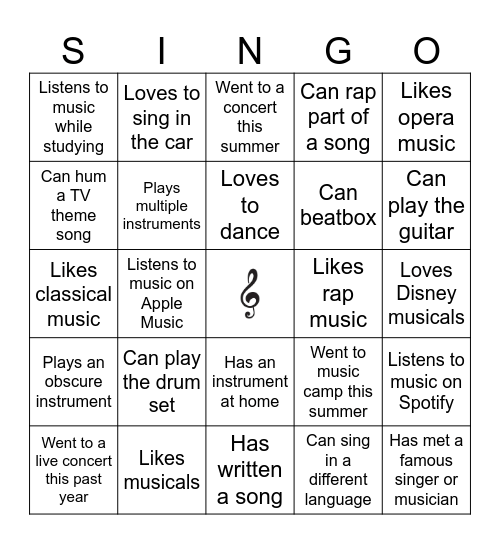 | S | I | N | G | O |
|---|---|---|---|---|
| Listens to music while studying | Loves to sing in the car | Went to a concert this summer | Can rap part of a song | Likes opera music |
| Can hum a TV theme song | Plays multiple instruments | Loves to dance | Can beatbox | Can play the guitar |
| Likes classical music | Listens to music on Apple Music | | Likes rap music | Loves Disney musicals |
| Plays an obscure instrument | Can play the drum set | Has an instrument at home | Went to music camp this summer | Listens to music on Spotify |
| Went to a live concert this past year | Likes musicals | Has written a song | Can sing in a different language | Has met a famous singer or musician |